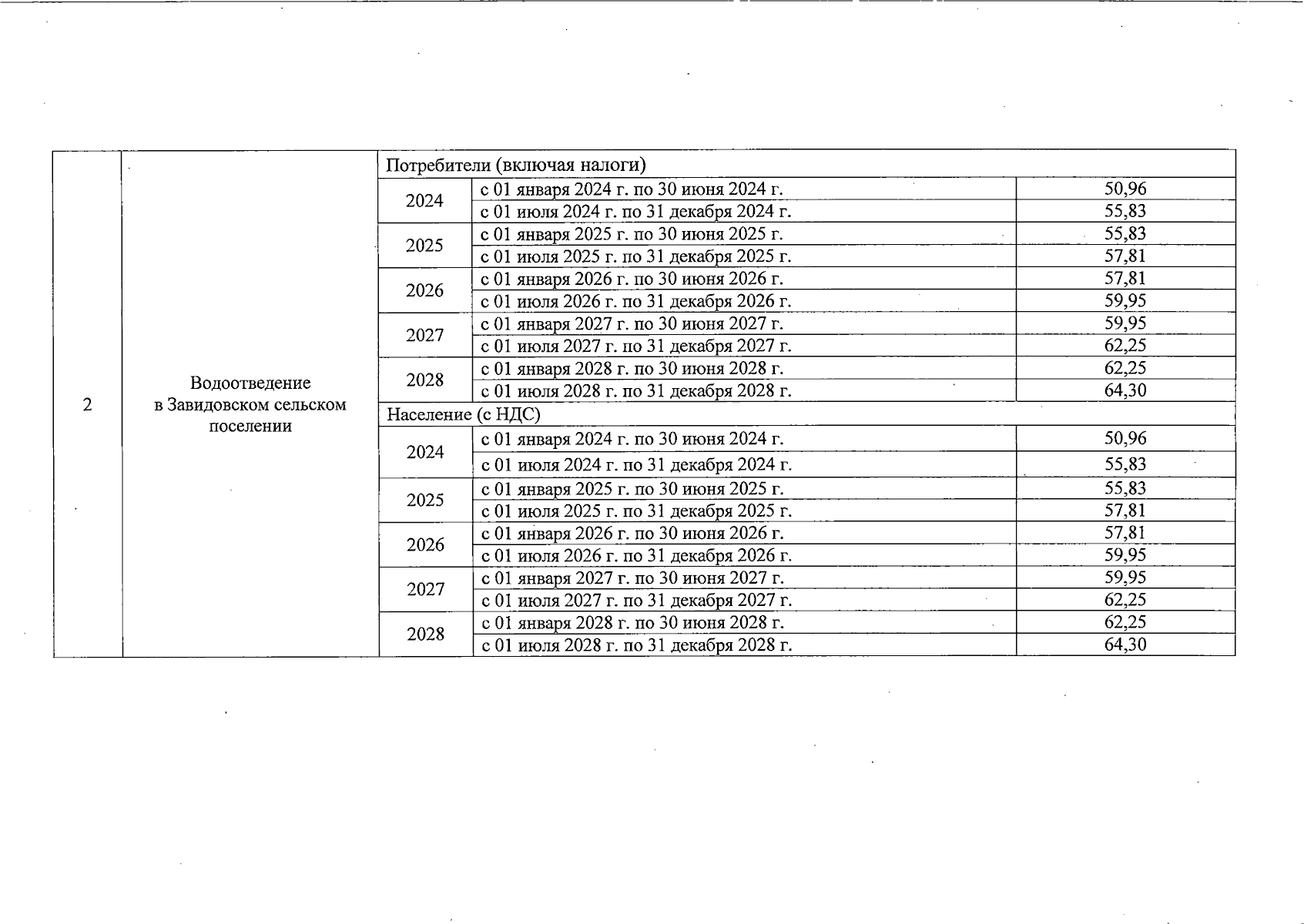 | 2 | Водоотведение в Завидовском сельском поселении | Потребители (включая налоги) | | |
|---|---|---|---|---|
| | | 2024 | с 01 января 2024 г. по 30 июня 2024 г. | 50,96 |
| | | | с 01 июля 2024 г. по 31 декабря 2024 г. | 55,83 |
| | | 2025 | с 01 января 2025 г. по 30 июня 2025 г. | 55,83 |
| | | | с 01 июля 2025 г. по 31 декабря 2025 г. | 57,81 |
| | | 2026 | с 01 января 2026 г. по 30 июня 2026 г. | 57,81 |
| | | | с 01 июля 2026 г. по 31 декабря 2026 г. | 59,95 |
| | | 2027 | с 01 января 2027 г. по 30 июня 2027 г. | 59,95 |
| | | | с 01 июля 2027 г. по 31 декабря 2027 г. | 62,25 |
| | | 2028 | с 01 января 2028 г. по 30 июня 2028 г. | 62,25 |
| | | | с 01 июля 2028 г. по 31 декабря 2028 г. | 64,30 |
| | | Население (с НДС) | | |
| | | 2024 | с 01 января 2024 г. по 30 июня 2024 г. | 50,96 |
| | | | с 01 июля 2024 г. по 31 декабря 2024 г. | 55,83 |
| | | 2025 | с 01 января 2025 г. по 30 июня 2025 г. | 55,83 |
| | | | с 01 июля 2025 г. по 31 декабря 2025 г. | 57,81 |
| | | 2026 | с 01 января 2026 г. по 30 июня 2026 г. | 57,81 |
| | | | с 01 июля 2026 г. по 31 декабря 2026 г. | 59,95 |
| | | 2027 | с 01 января 2027 г. по 30 июня 2027 г. | 59,95 |
| | | | с 01 июля 2027 г. по 31 декабря 2027 г. | 62,25 |
| | | 2028 | с 01 января 2028 г. по 30 июня 2028 г. | 62,25 |
| | | | с 01 июля 2028 г. по 31 декабря 2028 г. | 64,30 |